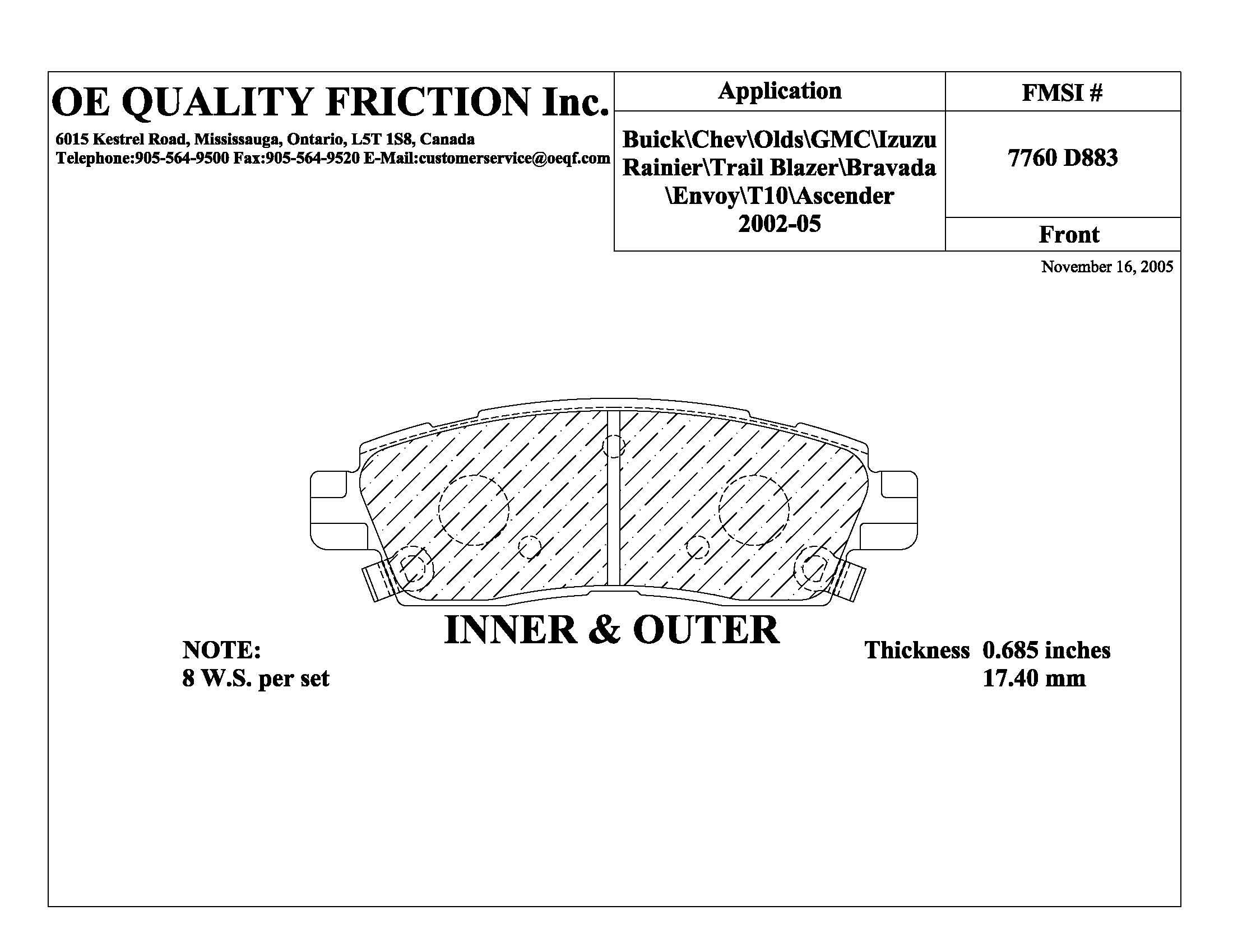 OE QUALITY FRICTION Inc.
6015 Kestrel Road, Mississauga, Ontario, L5T 1S8, Canada
Telephone:905-564-9500 Fax:905-564-9520 E-Mail:customerservice@oeqf.com

| Application | FMSI # |
|---|---|
| Buick\Chev\Olds\GMC\Izuzu Rainier\Trail Blazer\Bravada \Envoy\T10\Ascender 2002-05 | 7760 D883 |
| | Front |

November 16, 2005

INNER & OUTER

NOTE:
8 W.S. per set

Thickness 0.685 inches
17.40 mm